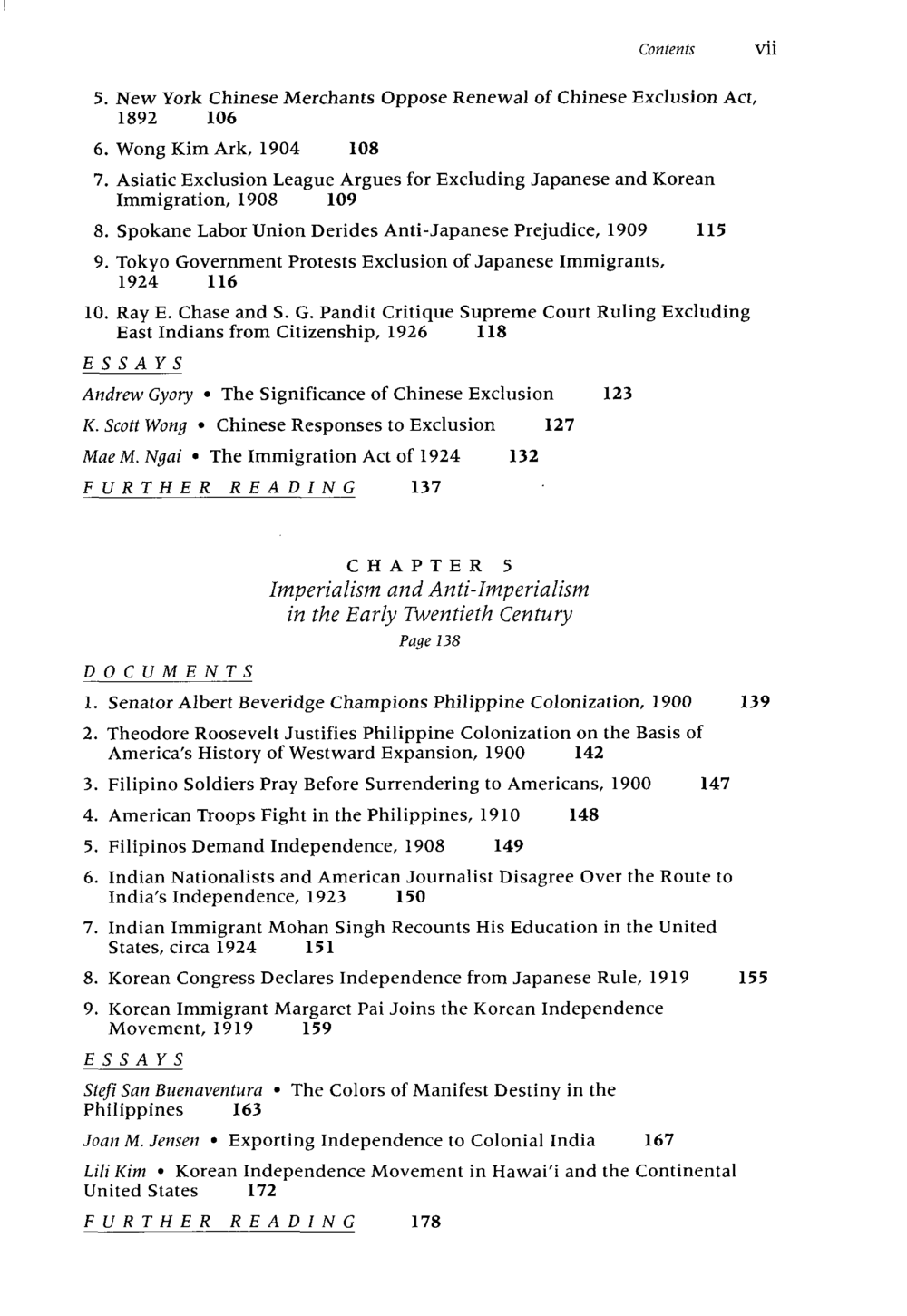 Contents vii

5. New York Chinese Merchants Oppose Renewal of Chinese Exclusion Act, 1892 106

6. Wong Kim Ark, 1904 108

7. Asiatic Exclusion League Argues for Excluding Japanese and Korean Immigration, 1908 109

8. Spokane Labor Union Derides Anti-Japanese Prejudice, 1909 115

9. Tokyo Government Protests Exclusion of Japanese Immigrants, 1924 116

10. Ray E. Chase and S. G. Pandit Critique Supreme Court Ruling Excluding East Indians from Citizenship, 1926 118

ESSAYS

Andrew Gyory • The Significance of Chinese Exclusion 123

K. Scott Wong • Chinese Responses to Exclusion 127

Mae M. Ngai • The Immigration Act of 1924 132

FURTHER READING 137

CHAPTER 5
Imperialism and Anti-Imperialism in the Early Twentieth Century
Page 138

DOCUMENTS

1. Senator Albert Beveridge Champions Philippine Colonization, 1900 139

2. Theodore Roosevelt Justifies Philippine Colonization on the Basis of America's History of Westward Expansion, 1900 142

3. Filipino Soldiers Pray Before Surrendering to Americans, 1900 147

4. American Troops Fight in the Philippines, 1910 148

5. Filipinos Demand Independence, 1908 149

6. Indian Nationalists and American Journalist Disagree Over the Route to India's Independence, 1923 150

7. Indian Immigrant Mohan Singh Recounts His Education in the United States, circa 1924 151

8. Korean Congress Declares Independence from Japanese Rule, 1919 155

9. Korean Immigrant Margaret Pai Joins the Korean Independence Movement, 1919 159

ESSAYS

Stefi San Buenaventura • The Colors of Manifest Destiny in the Philippines 163

Joan M. Jensen • Exporting Independence to Colonial India 167

Lili Kim • Korean Independence Movement in Hawai'i and the Continental United States 172

FURTHER READING 178